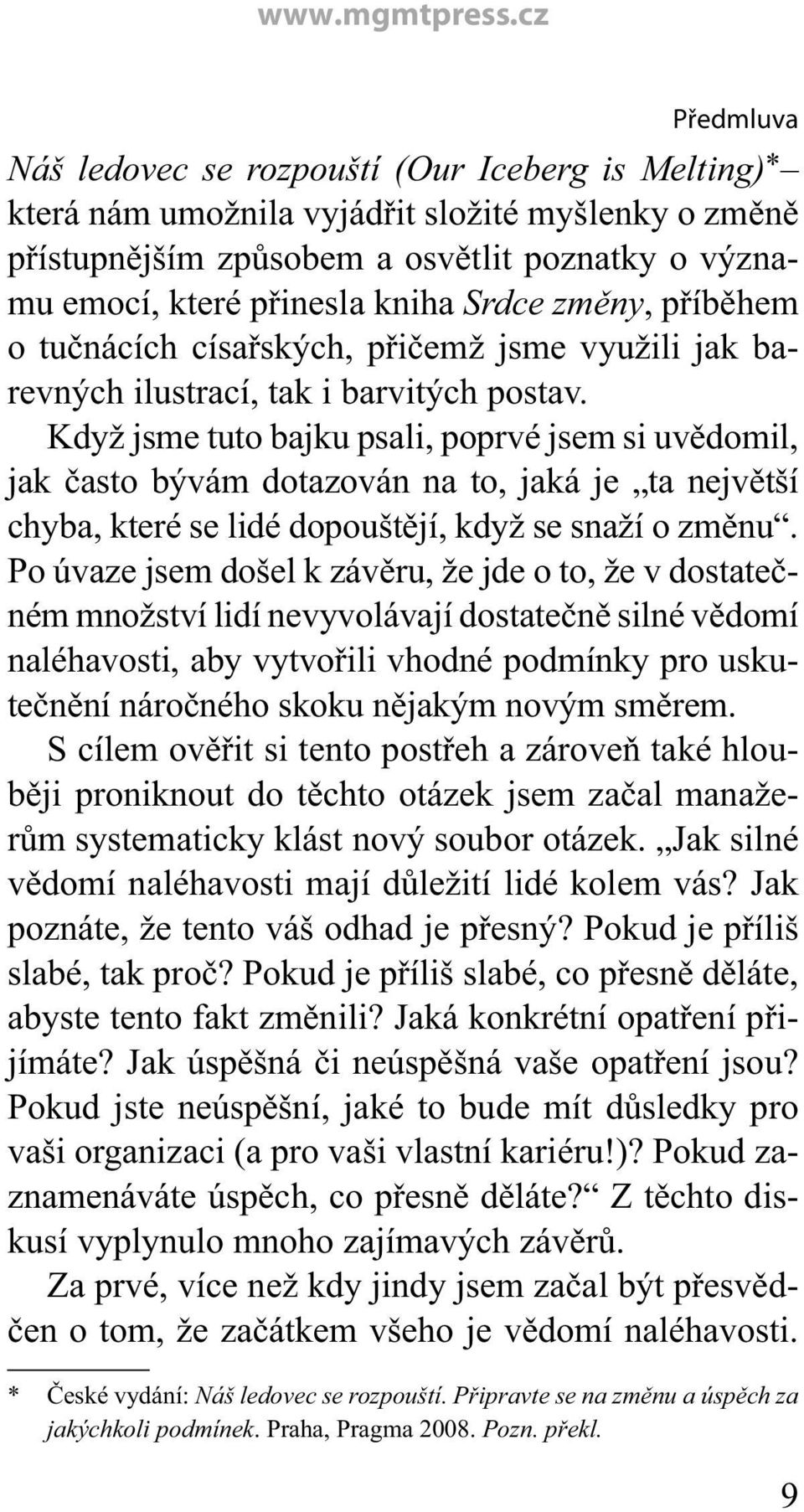 www.mgmtpress.cz

Předmluva

Náš ledovec se rozpouští (Our Iceberg is Melting)* – která nám umožnila vyjádřit složité myšlenky o změně přístupnějším způsobem a osvětlit poznatky o významu emocí, které přinesla kniha Srdce změny, příběhem o tučnácích císařských, přičemž jsme využili jak barevných ilustrací, tak i barvitých postav.

Když jsme tuto bajku psali, poprvé jsem si uvědomil, jak často bývám dotazován na to, jaká je „ta největší chyba, které se lidé dopouštějí, když se snaží o změnu“. Po úvaze jsem došel k závěru, že jde o to, že v dostatečném množství lidí nevyvolávají dostatečně silné vědomí naléhavosti, aby vytvořili vhodné podmínky pro uskutečnění náročného skoku nějakým novým směrem.

S cílem ověřit si tento postřeh a zároveň také hlouběji proniknout do těchto otázek jsem začal manažerům systematicky klást nový soubor otázek. „Jak silné vědomí naléhavosti mají důležití lidé kolem vás? Jak poznáte, že tento váš odhad je přesný? Pokud je příliš slabé, tak proč? Pokud je příliš slabé, co přesně děláte, abyste tento fakt změnili? Jaká konkrétní opatření přijímáte? Jak úspěšná či neúspěšná vaše opatření jsou? Pokud jste neúspěšní, jaké to bude mít důsledky pro vaši organizaci (a pro vaši vlastní kariéru!)? Pokud zaznamenáváte úspěch, co přesně děláte?“ Z těchto diskusí vyplynulo mnoho zajímavých závěrů.

Za prvé, více než kdy jindy jsem začal být přesvědčen o tom, že začátkem všeho je vědomí naléhavosti.

* České vydání: Náš ledovec se rozpouští. Připravte se na změnu a úspěch za jakýchkoli podmínek. Praha, Pragma 2008. Pozn. překl.

9